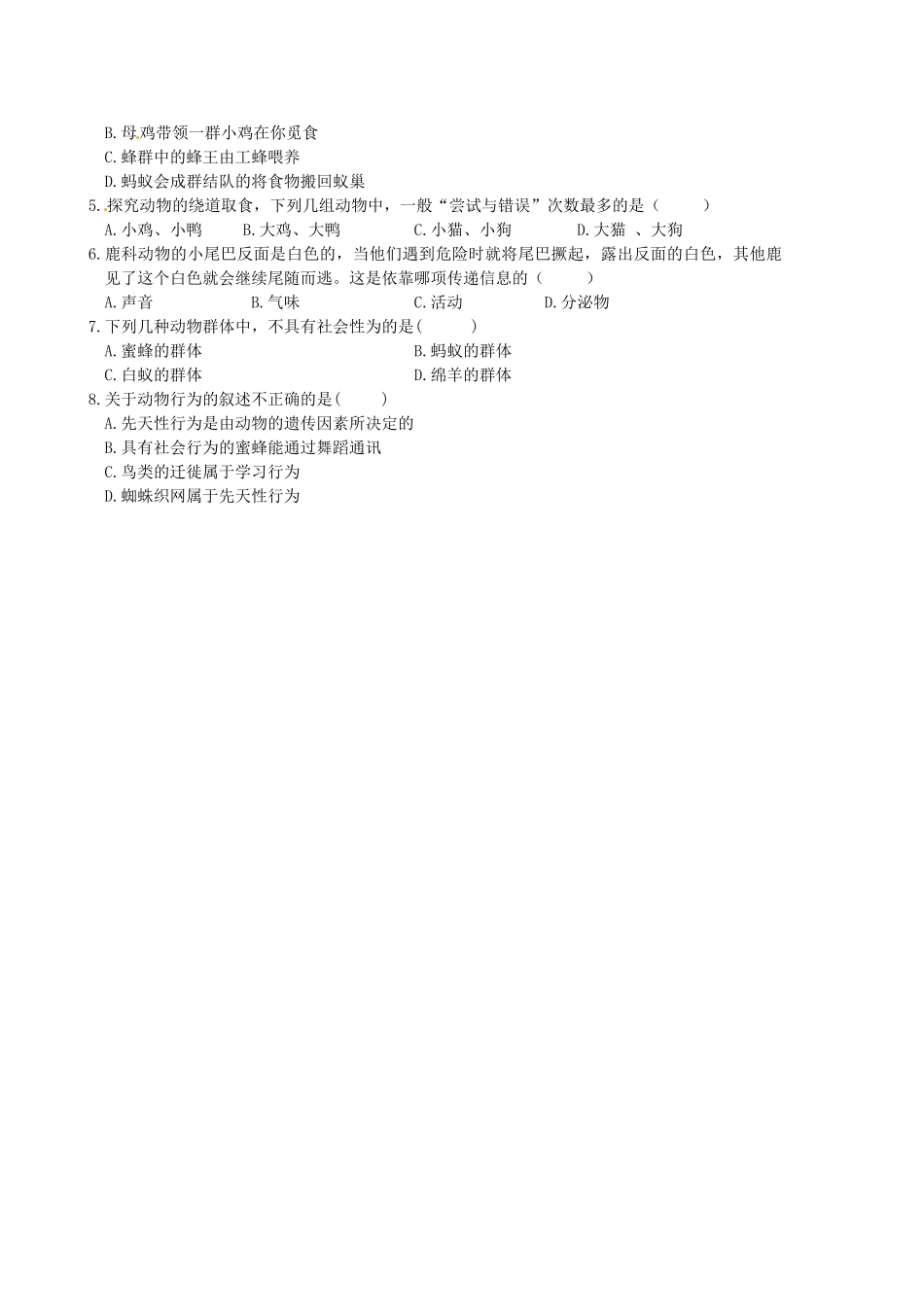 B. 母鸡带领一群小鸡在你觅食
C. 蜂群中的蜂王由工蜂喂养
D. 蚂蚁会成群结队的将食物搬回蚁巢
5. 探究动物的绕道取食，下列几组动物中，一般“尝试与错误”次数最多的是（ ）
A. 小鸡、小鸭 B. 大鸡、大鸭 C. 小猫、小狗 D. 大猫 、大狗
6. 鹿科动物的小尾巴反面是白色的，当他们遇到危险时就将尾巴撅起，露出反面的白色，其他鹿见了这个白色就会继续尾随而逃。这是依靠哪项传递信息的（ ）
A. 声音 B. 气味 C. 活动 D. 分泌物
7. 下列几种动物群体中，不具有社会性为的是( )
A. 蜜蜂的群体 B. 蚂蚁的群体
C. 白蚁的群体 D. 绵羊的群体
8. 关于动物行为的叙述不正确的是( )
A. 先天性行为是由动物的遗传因素所决定的
B. 具有社会行为的蜜蜂能通过舞蹈通讯
C. 鸟类的迁徙属于学习行为
D. 蜘蛛织网属于先天性行为